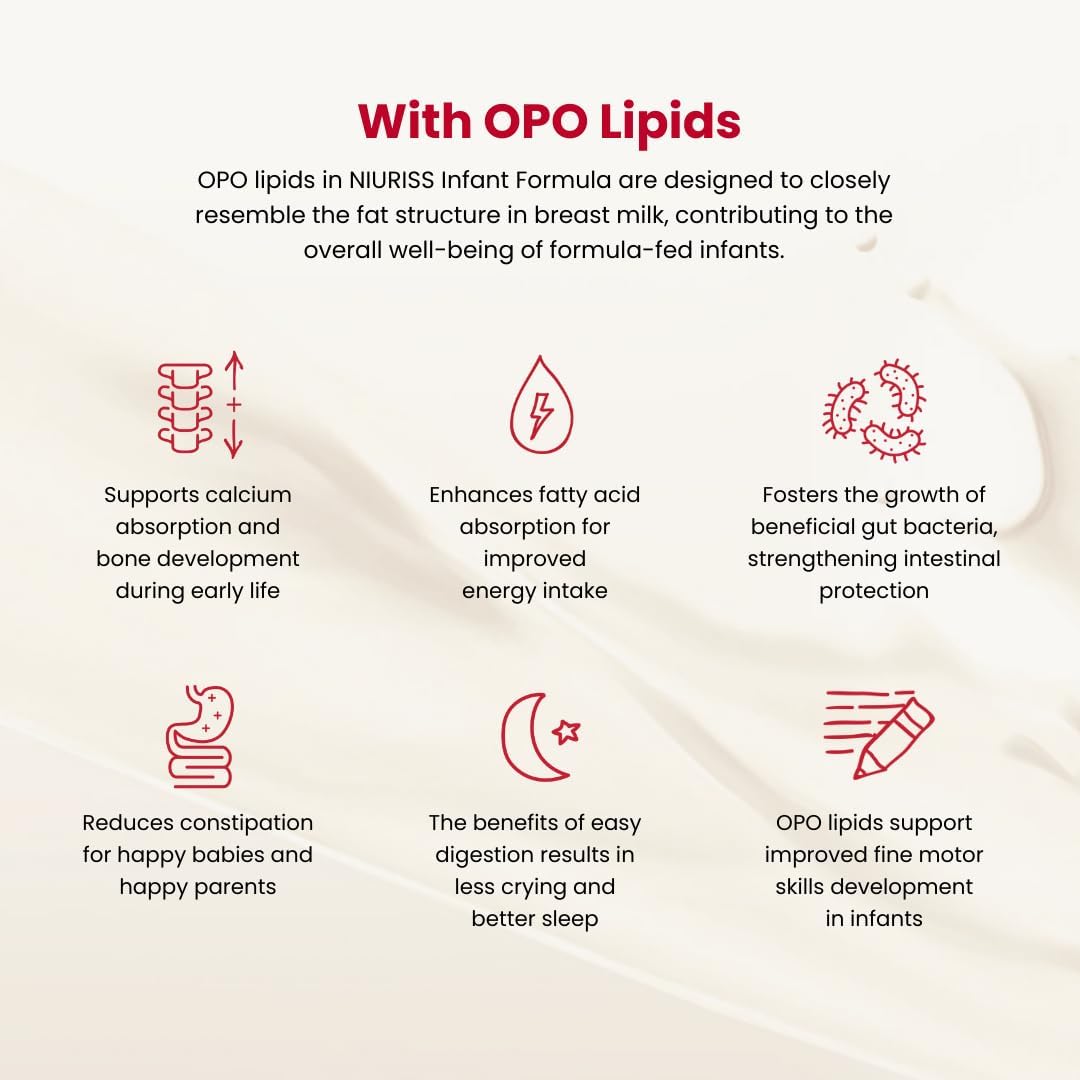 With OPO Lipids

OPO lipids in NIURISS Infant Formula are designed to closely resemble the fat structure in breast milk, contributing to the overall well-being of formula-fed infants.

Supports calcium absorption and bone development during early life

Enhances fatty acid absorption for improved energy intake

Fosters the growth of beneficial gut bacteria, strengthening intestinal protection

Reduces constipation for happy babies and happy parents

The benefits of easy digestion results in less crying and better sleep

OPO lipids support improved fine motor skills development in infants